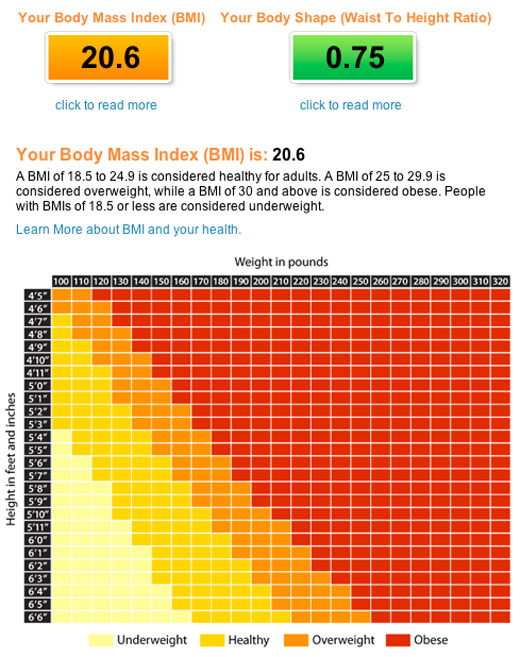 Your Body Mass Index (BMI)

20.6

click to read more

Your Body Shape (Waist To Height Ratio)

0.75

click to read more

Your Body Mass Index (BMI) is: 20.6

A BMI of 18.5 to 24.9 is considered healthy for adults. A BMI of 25 to 29.9 is considered overweight, while a BMI of 30 and above is considered obese. People with BMIs of 18.5 or less are considered underweight.

Learn More about BMI and your health.

Weight in pounds

100 110 120 130 140 150 160 170 180 190 200 210 220 230 240 250 260 270 280 290 300 310 320

Height in feet and inches

4'5"
4'6"
4'7"
4'8"
4'9"
4'10"
4'11"
5'0"
5'1"
5'2"
5'3"
5'4"
5'5"
5'6"
5'7"
5'8"
5'9"
5'10"
5'11"
6'0"
6'1"
6'2"
6'3"
6'4"
6'5"
6'6"

Underweight Healthy Overweight Obese